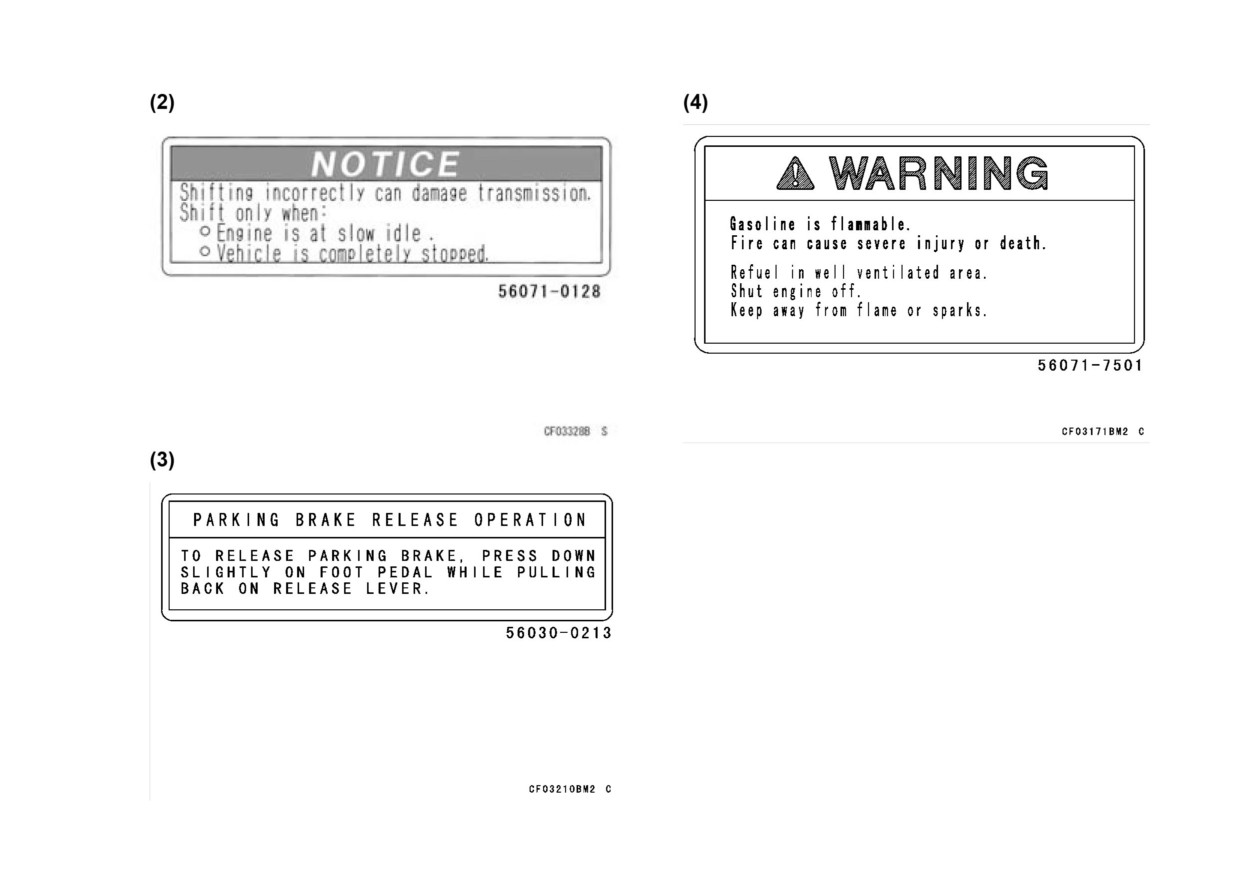 (2)

NOTICE

Shifting incorrectly can damage transmission.
Shift only when:
○ Engine is at slow idle .
○ Vehicle is completely stopped.

56071-0128

CF03328B S

(3)

PARKING BRAKE RELEASE OPERATION

TO RELEASE PARKING BRAKE, PRESS DOWN SLIGHTLY ON FOOT PEDAL WHILE PULLING BACK ON RELEASE LEVER.

56030-0213

CF03210BM2 C

(4)

WARNING

Gasoline is flammable.
Fire can cause severe injury or death.

Refuel in well ventilated area.
Shut engine off.
Keep away from flame or sparks.

56071-7501

CF03171BM2 C